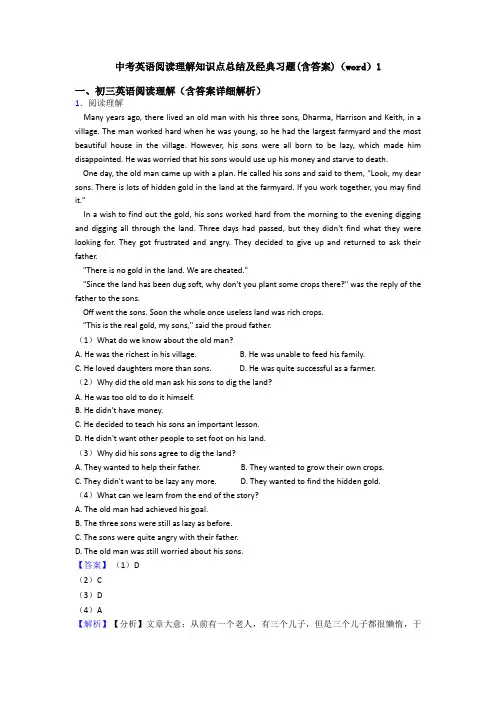 中考英语阅读理解知识点总结及经典习题(含答案)（word）1

一、初三英语阅读理解（含答案详细解析）

1．阅读理解

Many years ago, there lived an old man with his three sons, Dharma, Harrison and Keith, in a village. The man worked hard when he was young, so he had the largest farmyard and the most beautiful house in the village. However, his sons were all born to be lazy, which made him disappointed. He was worried that his sons would use up his money and starve to death.

One day, the old man came up with a plan. He called his sons and said to them, "Look, my dear sons. There is lots of hidden gold in the land at the farmyard. If you work together, you may find it."

In a wish to find out the gold, his sons worked hard from the morning to the evening digging and digging all through the land. Three days had passed, but they didn't find what they were looking for. They got frustrated and angry. They decided to give up and returned to ask their father.

"There is no gold in the land. We are cheated."

"Since the land has been dug soft, why don't you plant some crops there?" was the reply of the father to the sons.

Off went the sons. Soon the whole once useless land was rich crops.

"This is the real gold, my sons," said the proud father.

（1）What do we know about the old man?

A. He was the richest in his village.
B. He was unable to feed his family.
C. He loved daughters more than sons.
D. He was quite successful as a farmer.

（2）Why did the old man ask his sons to dig the land?

A. He was too old to do it himself.
B. He didn't have money.
C. He decided to teach his sons an important lesson.
D. He didn't want other people to set foot on his land.

（3）Why did his sons agree to dig the land?

A. They wanted to help their father.
B. They wanted to grow their own crops.
C. They didn't want to be lazy any more.
D. They wanted to find the hidden gold.

（4）What can we learn from the end of the story?

A. The old man had achieved his goal.
B. The three sons were still as lazy as before.
C. The sons were quite angry with their father.
D. The old man was still worried about his sons.

【答案】（1）D
（2）C
（3）D
（4）A

【解析】【分析】文章大意：从前有一个老人，有三个儿子，但是三个儿子都很懒惰，于